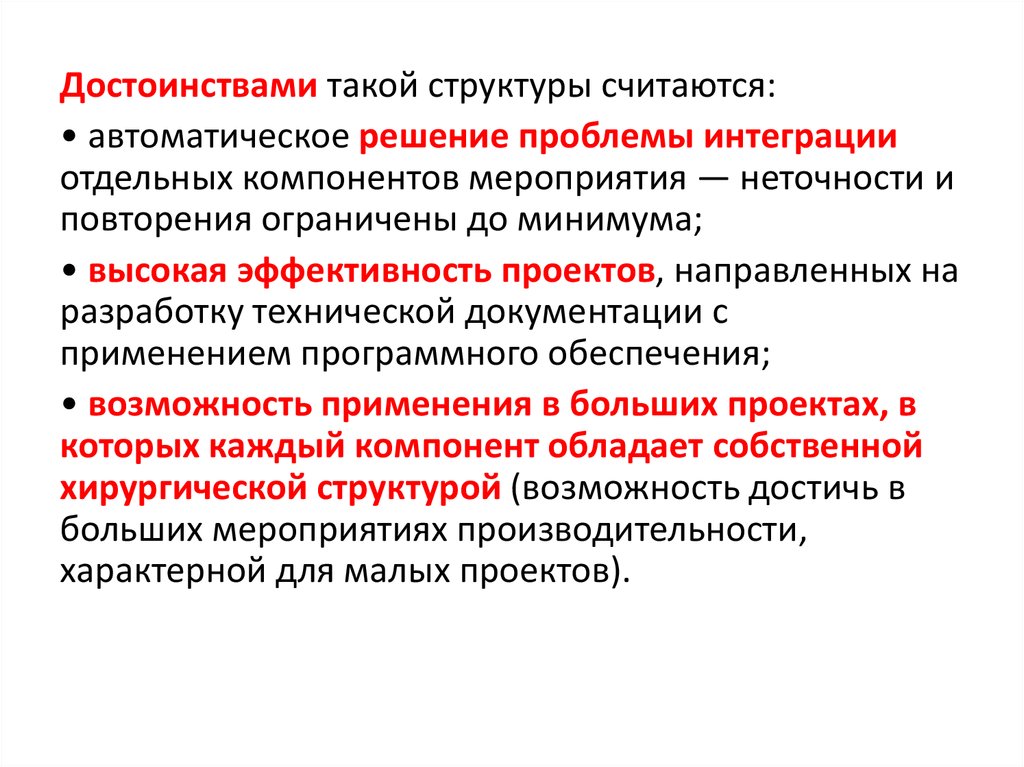 Достоинствами такой структуры считаются:

• автоматическое решение проблемы интеграции отдельных компонентов мероприятия — неточности и повторения ограничены до минимума;

• высокая эффективность проектов, направленных на разработку технической документации с применением программного обеспечения;

• возможность применения в больших проектах, в которых каждый компонент обладает собственной хирургической структурой (возможность достичь в больших мероприятиях производительности, характерной для малых проектов).